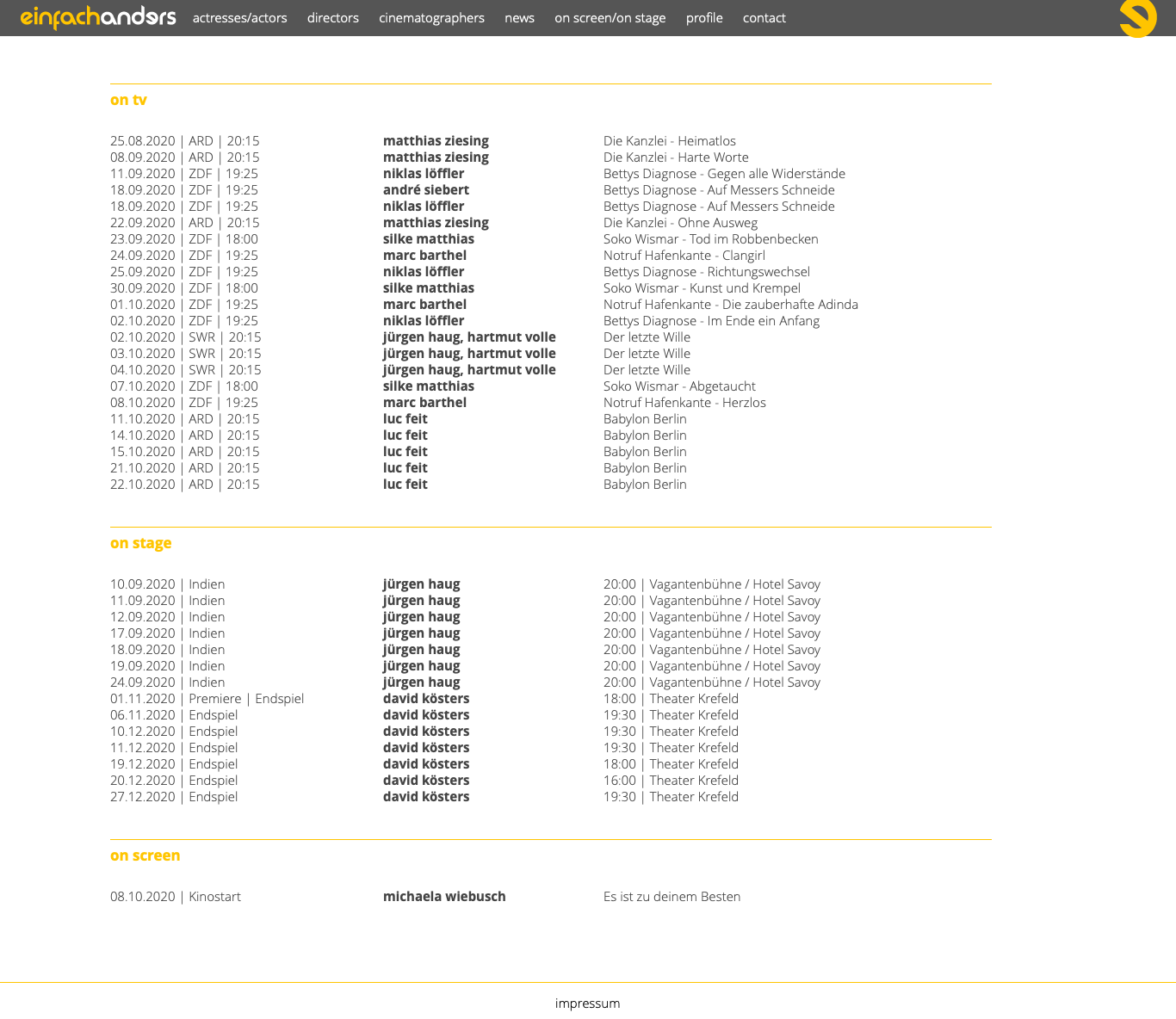 einfachanders actresses/actors directors cinematographers news on screen/on stage profile contact

on tv

| | | |
|---|---|---|
| 25.08.2020 \| ARD \| 20:15 | matthias ziesing | Die Kanzlei - Heimatlos |
| 08.09.2020 \| ARD \| 20:15 | matthias ziesing | Die Kanzlei - Harte Worte |
| 11.09.2020 \| ZDF \| 19:25 | niklas löffler | Bettys Diagnose - Gegen alle Widerstände |
| 18.09.2020 \| ZDF \| 19:25 | andré siebert | Bettys Diagnose - Auf Messers Schneide |
| 18.09.2020 \| ZDF \| 19:25 | niklas löffler | Bettys Diagnose - Auf Messers Schneide |
| 22.09.2020 \| ARD \| 20:15 | matthias ziesing | Die Kanzlei - Ohne Ausweg |
| 23.09.2020 \| ZDF \| 18:00 | silke matthias | Soko Wismar - Tod im Robbenbecken |
| 24.09.2020 \| ZDF \| 19:25 | marc barthel | Notruf Hafenkante - Clangirl |
| 25.09.2020 \| ZDF \| 19:25 | niklas löffler | Bettys Diagnose - Richtungswechsel |
| 30.09.2020 \| ZDF \| 18:00 | silke matthias | Soko Wismar - Kunst und Krempel |
| 01.10.2020 \| ZDF \| 19:25 | marc barthel | Notruf Hafenkante - Die zauberhafte Adinda |
| 02.10.2020 \| ZDF \| 19:25 | niklas löffler | Bettys Diagnose - Im Ende ein Anfang |
| 02.10.2020 \| SWR \| 20:15 | jürgen haug, hartmut volle | Der letzte Wille |
| 03.10.2020 \| SWR \| 20:15 | jürgen haug, hartmut volle | Der letzte Wille |
| 04.10.2020 \| SWR \| 20:15 | jürgen haug, hartmut volle | Der letzte Wille |
| 07.10.2020 \| ZDF \| 18:00 | silke matthias | Soko Wismar - Abgetaucht |
| 08.10.2020 \| ZDF \| 19:25 | marc barthel | Notruf Hafenkante - Herzlos |
| 11.10.2020 \| ARD \| 20:15 | luc feit | Babylon Berlin |
| 14.10.2020 \| ARD \| 20:15 | luc feit | Babylon Berlin |
| 15.10.2020 \| ARD \| 20:15 | luc feit | Babylon Berlin |
| 21.10.2020 \| ARD \| 20:15 | luc feit | Babylon Berlin |
| 22.10.2020 \| ARD \| 20:15 | luc feit | Babylon Berlin |

on stage

| | | |
|---|---|---|
| 10.09.2020 \| Indien | jürgen haug | 20:00 \| Vagantenbühne / Hotel Savoy |
| 11.09.2020 \| Indien | jürgen haug | 20:00 \| Vagantenbühne / Hotel Savoy |
| 12.09.2020 \| Indien | jürgen haug | 20:00 \| Vagantenbühne / Hotel Savoy |
| 17.09.2020 \| Indien | jürgen haug | 20:00 \| Vagantenbühne / Hotel Savoy |
| 18.09.2020 \| Indien | jürgen haug | 20:00 \| Vagantenbühne / Hotel Savoy |
| 19.09.2020 \| Indien | jürgen haug | 20:00 \| Vagantenbühne / Hotel Savoy |
| 24.09.2020 \| Indien | jürgen haug | 20:00 \| Vagantenbühne / Hotel Savoy |
| 01.11.2020 \| Premiere \| Endspiel | david kösters | 18:00 \| Theater Krefeld |
| 06.11.2020 \| Endspiel | david kösters | 19:30 \| Theater Krefeld |
| 10.12.2020 \| Endspiel | david kösters | 19:30 \| Theater Krefeld |
| 11.12.2020 \| Endspiel | david kösters | 19:30 \| Theater Krefeld |
| 19.12.2020 \| Endspiel | david kösters | 18:00 \| Theater Krefeld |
| 20.12.2020 \| Endspiel | david kösters | 16:00 \| Theater Krefeld |
| 27.12.2020 \| Endspiel | david kösters | 19:30 \| Theater Krefeld |

on screen

| | | |
|---|---|---|
| 08.10.2020 \| Kinostart | michaela wiebusch | Es ist zu deinem Besten |

impressum